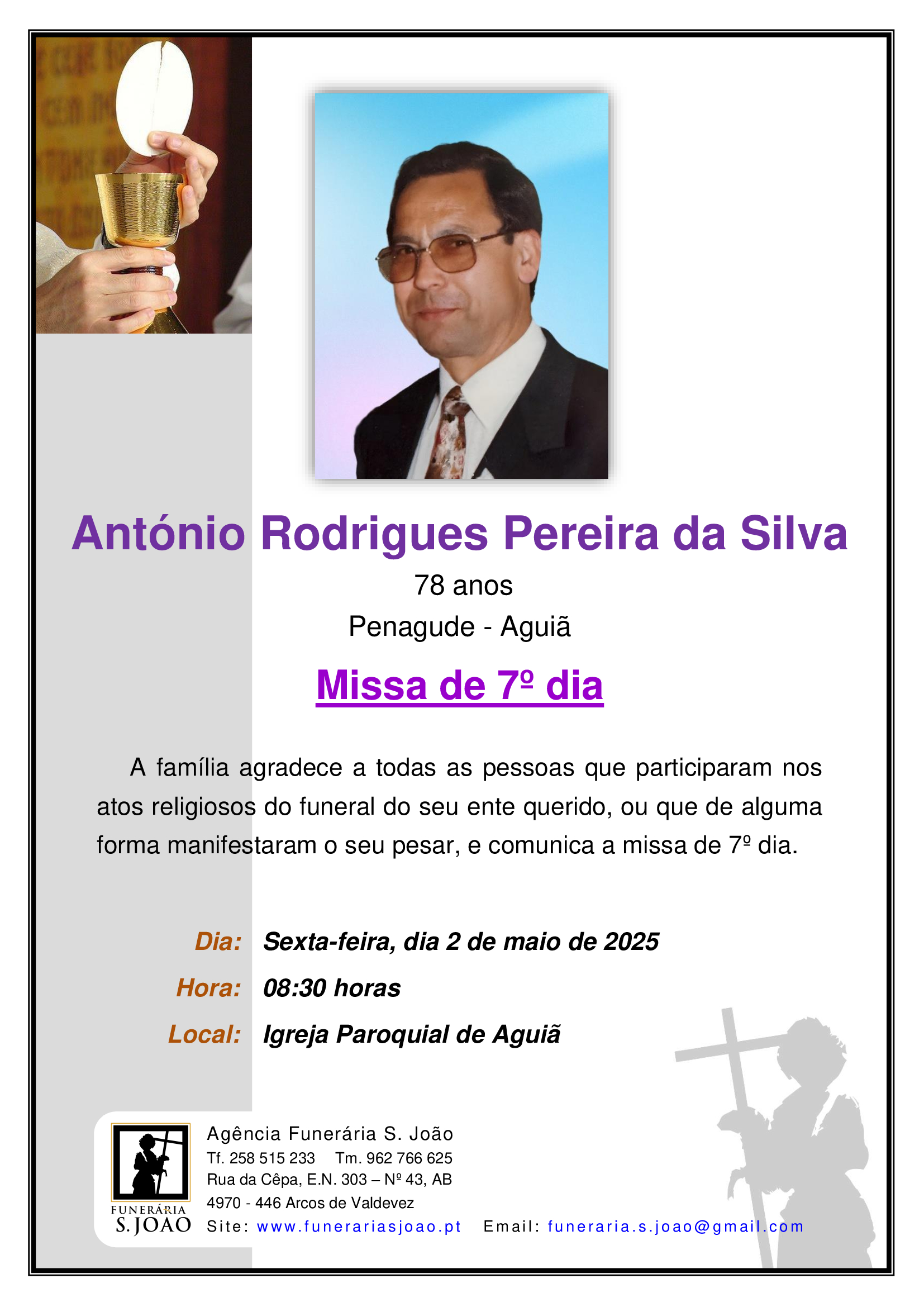 António Rodrigues Pereira da Silva

78 anos

Penagude - Aguiã

Missa de 7º dia

A família agradece a todas as pessoas que participaram nos atos religiosos do funeral do seu ente querido, ou que de alguma forma manifestaram o seu pesar, e comunica a missa de 7º dia.

Dia: Sexta-feira, dia 2 de maio de 2025

Hora: 08:30 horas

Local: Igreja Paroquial de Aguiã

FUNERÁRIA
S. JOÃO

Agência Funerária S. João
Tf. 258 515 233 Tm. 962 766 625
Rua da Cêpa, E.N. 303 – Nº 43, AB
4970 - 446 Arcos de Valdevez
Site: www.funerariasjoao.pt Email: funeraria.s.joao@gmail.com